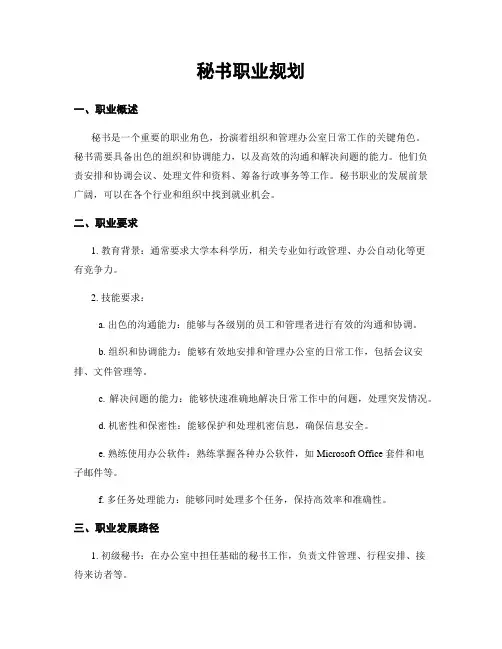 秘书职业规划

一、职业概述

秘书是一个重要的职业角色，扮演着组织和管理办公室日常工作的关键角色。秘书需要具备出色的组织和协调能力，以及高效的沟通和解决问题的能力。他们负责安排和协调会议、处理文件和资料、筹备行政事务等工作。秘书职业的发展前景广阔，可以在各个行业和组织中找到就业机会。

二、职业要求

1. 教育背景：通常要求大学本科学历，相关专业如行政管理、办公自动化等更有竞争力。

2. 技能要求：

a. 出色的沟通能力：能够与各级别的员工和管理者进行有效的沟通和协调。

b. 组织和协调能力：能够有效地安排和管理办公室的日常工作，包括会议安排、文件管理等。

c. 解决问题的能力：能够快速准确地解决日常工作中的问题，处理突发情况。

d. 机密性和保密性：能够保护和处理机密信息，确保信息安全。

e. 熟练使用办公软件：熟练掌握各种办公软件，如 Microsoft Office 套件和电子邮件等。

f. 多任务处理能力：能够同时处理多个任务，保持高效率和准确性。

三、职业发展路径

1. 初级秘书：在办公室中担任基础的秘书工作，负责文件管理、行程安排、接待来访者等。